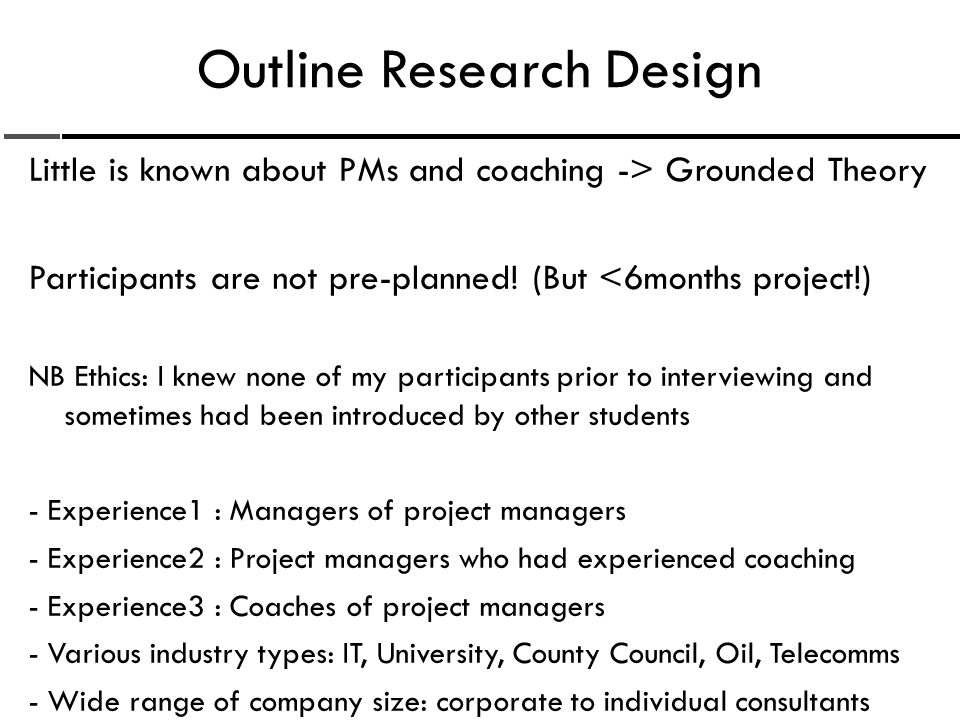 Outline Research Design

Little is known about PMs and coaching -> Grounded Theory

Participants are not pre-planned! (But <6months project!)

NB Ethics: I knew none of my participants prior to interviewing and sometimes had been introduced by other students

- Experience1 : Managers of project managers
- Experience2 : Project managers who had experienced coaching
- Experience3 : Coaches of project managers
- Various industry types: IT, University, County Council, Oil, Telecomms
- Wide range of company size: corporate to individual consultants